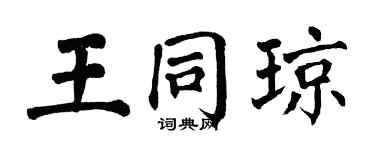 王同琼

词典网